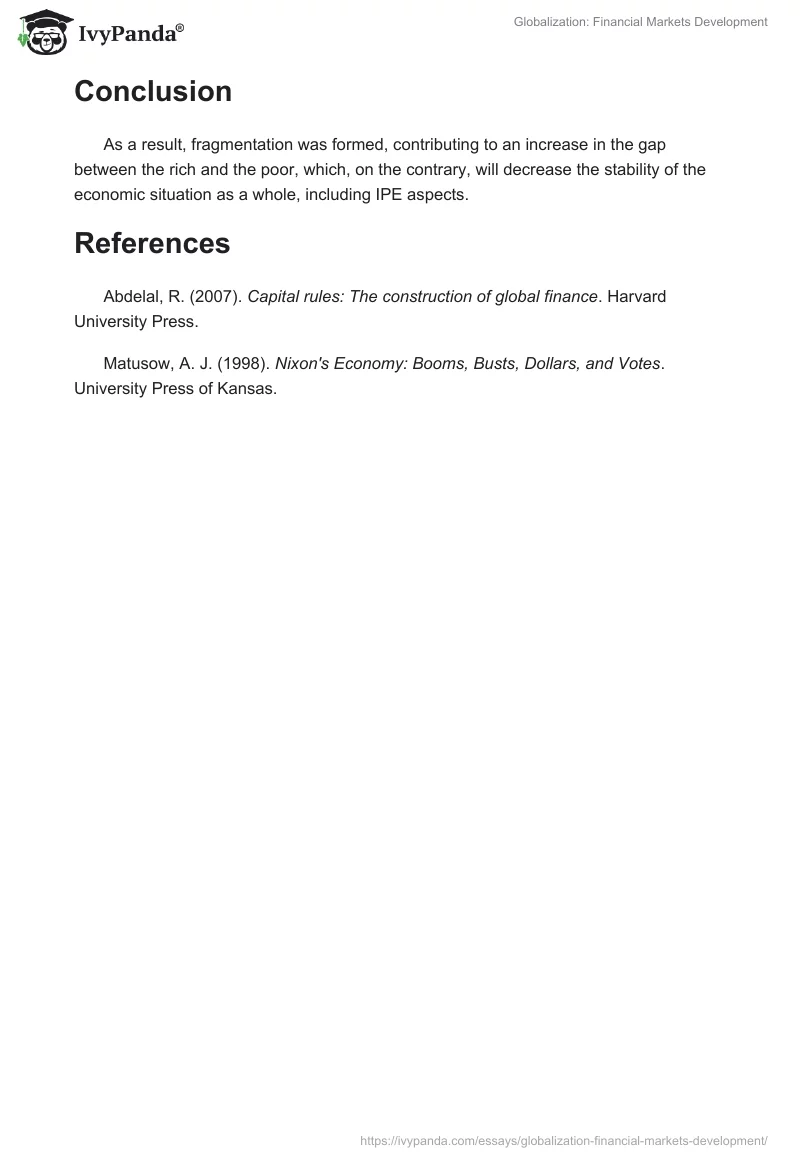 IvyPanda®

Globalization: Financial Markets Development

Conclusion

As a result, fragmentation was formed, contributing to an increase in the gap between the rich and the poor, which, on the contrary, will decrease the stability of the economic situation as a whole, including IPE aspects.

References

Abdelal, R. (2007). Capital rules: The construction of global finance. Harvard University Press.

Matusow, A. J. (1998). Nixon's Economy: Booms, Busts, Dollars, and Votes. University Press of Kansas.

https://ivypanda.com/essays/globalization-financial-markets-development/